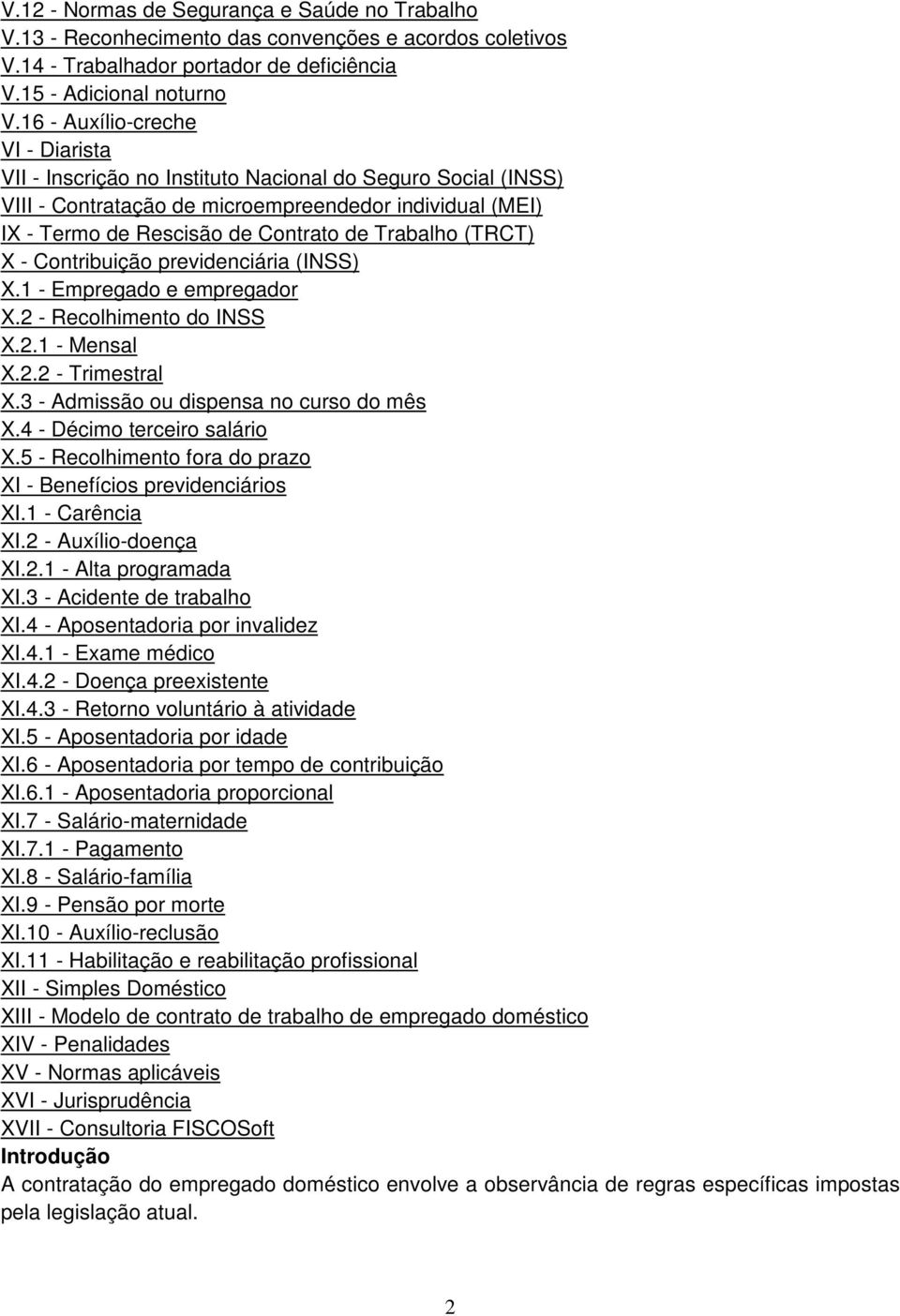 V.12 - Normas de Segurança e Saúde no Trabalho
V.13 - Reconhecimento das convenções e acordos coletivos
V.14 - Trabalhador portador de deficiência
V.15 - Adicional noturno
V.16 - Auxílio-creche
VI - Diarista
VII - Inscrição no Instituto Nacional do Seguro Social (INSS)
VIII - Contratação de microempreendedor individual (MEI)
IX - Termo de Rescisão de Contrato de Trabalho (TRCT)
X - Contribuição previdenciária (INSS)
X.1 - Empregado e empregador
X.2 - Recolhimento do INSS
X.2.1 - Mensal
X.2.2 - Trimestral
X.3 - Admissão ou dispensa no curso do mês
X.4 - Décimo terceiro salário
X.5 - Recolhimento fora do prazo
XI - Benefícios previdenciários
XI.1 - Carência
XI.2 - Auxílio-doença
XI.2.1 - Alta programada
XI.3 - Acidente de trabalho
XI.4 - Aposentadoria por invalidez
XI.4.1 - Exame médico
XI.4.2 - Doença preexistente
XI.4.3 - Retorno voluntário à atividade
XI.5 - Aposentadoria por idade
XI.6 - Aposentadoria por tempo de contribuição
XI.6.1 - Aposentadoria proporcional
XI.7 - Salário-maternidade
XI.7.1 - Pagamento
XI.8 - Salário-família
XI.9 - Pensão por morte
XI.10 - Auxílio-reclusão
XI.11 - Habilitação e reabilitação profissional
XII - Simples Doméstico
XIII - Modelo de contrato de trabalho de empregado doméstico
XIV - Penalidades
XV - Normas aplicáveis
XVI - Jurisprudência
XVII - Consultoria FISCOSoft
Introdução
A contratação do empregado doméstico envolve a observância de regras específicas impostas pela legislação atual.

2